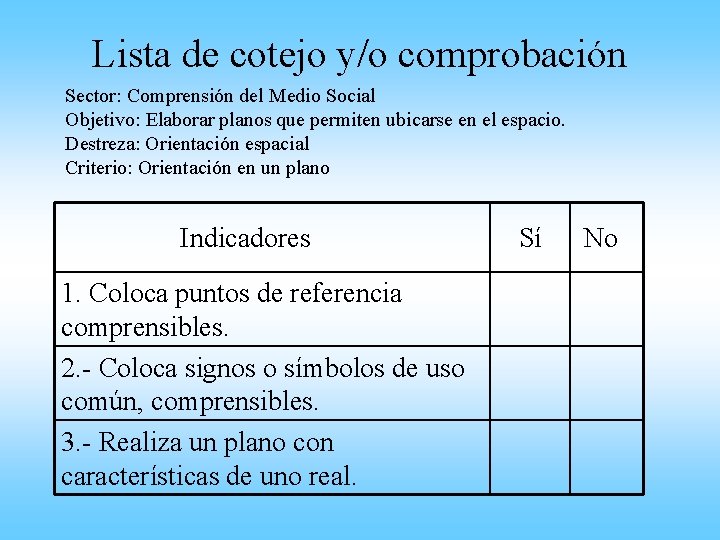 Lista de cotejo y/o comprobación

Sector: Comprensión del Medio Social
Objetivo: Elaborar planos que permiten ubicarse en el espacio.
Destreza: Orientación espacial
Criterio: Orientación en un plano

| Indicadores | Sí | No |
|---|---|---|
| 1. Coloca puntos de referencia comprensibles. | | |
| 2.- Coloca signos o símbolos de uso común, comprensibles. | | |
| 3.- Realiza un plano con características de uno real. | | |